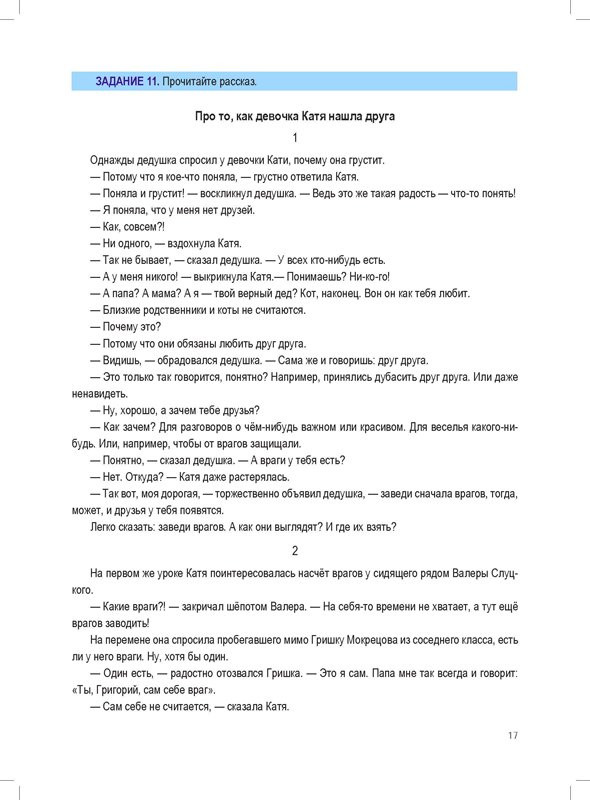 ЗАДАНИЕ 11. Прочитайте рассказ.

Про то, как девочка Катя нашла друга

1

Однажды дедушка спросил у девочки Кати, почему она грустит.

— Потому что я кое-что поняла, — грустно ответила Катя.

— Поняла и грустит! — воскликнул дедушка. — Ведь это же такая радость — что-то понять!

— Я поняла, что у меня нет друзей.

— Как, совсем?!

— Ни одного, — вздохнула Катя.

— Так не бывает, — сказал дедушка. — У всех кто-нибудь есть.

— А у меня никого! — выкрикнула Катя.— Понимаешь? Ни-ко-го!

— А папа? А мама? А я — твой верный дед? Кот, наконец. Вон он как тебя любит.

— Близкие родственники и коты не считаются.

— Почему это?

— Потому что они обязаны любить друг друга.

— Видишь, — обрадовался дедушка. — Сама же и говоришь: друг друга.

— Это только так говорится, понятно? Например, принялись дубасить друг друга. Или даже ненавидеть.

— Ну, хорошо, а зачем тебе друзья?

— Как зачем? Для разговоров о чём-нибудь важном или красивом. Для веселья какого-нибудь. Или, например, чтобы от врагов защищали.

— Понятно, — сказал дедушка. — А враги у тебя есть?

— Нет. Откуда? — Катя даже растерялась.

— Так вот, моя дорогая, — торжественно объявил дедушка, — заведи сначала врагов, тогда, может, и друзья у тебя появятся.

Легко сказать: заведи врагов. А как они выглядят? И где их взять?

2

На первом же уроке Катя поинтересовалась насчёт врагов у сидящего рядом Валеры Слуцкого.

— Какие враги?! — закричал шёпотом Валера. — На себя-то времени не хватает, а тут ещё врагов заводить!

На перемене она спросила пробегавшего мимо Гришку Мокрецова из соседнего класса, есть ли у него враги. Ну, хотя бы один.

— Один есть, — радостно отозвался Гришка. — Это я сам. Папа мне так всегда и говорит: «Ты, Григорий, сам себе враг».

— Сам себе не считается, — сказала Катя.

17